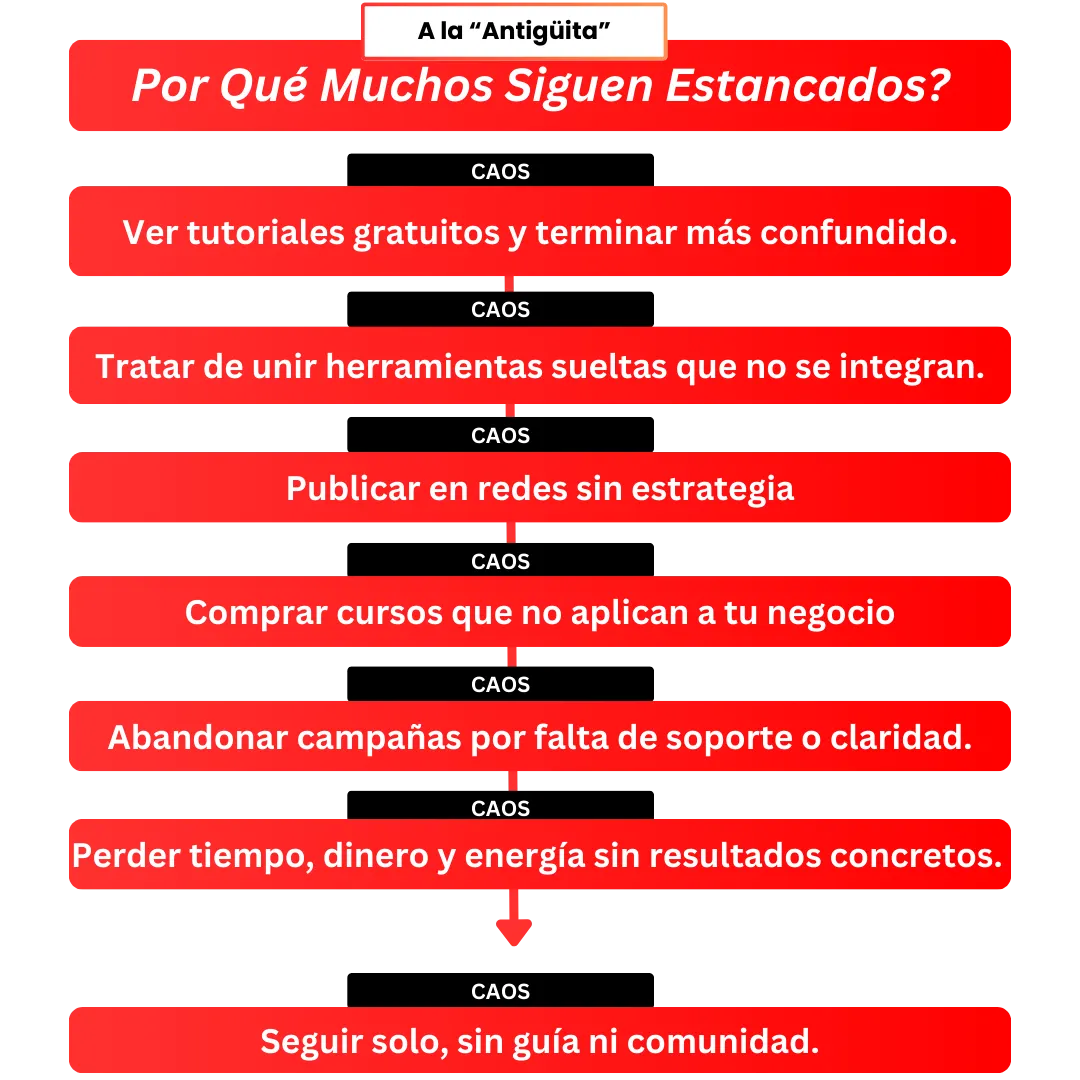 A la “Antigüita”

Por Qué Muchos Siguen Estancados?

CAOS

Ver tutoriales gratuitos y terminar más confundido.

CAOS

Tratar de unir herramientas sueltas que no se integran.

CAOS

Publicar en redes sin estrategia

CAOS

Comprar cursos que no aplican a tu negocio

CAOS

Abandonar campañas por falta de soporte o claridad.

CAOS

Perder tiempo, dinero y energía sin resultados concretos.

CAOS

Seguir solo, sin guía ni comunidad.